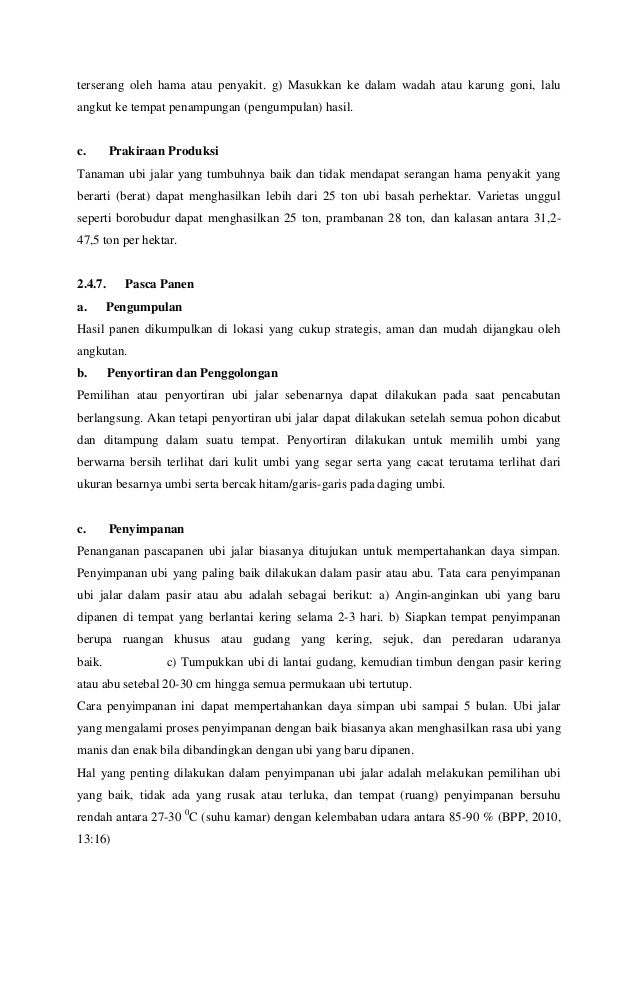 terserang oleh hama atau penyakit. g) Masukkan ke dalam wadah atau karung goni, lalu angkut ke tempat penampungan (pengumpulan) hasil.

c. Prakiraan Produksi

Tanaman ubi jalar yang tumbuhnya baik dan tidak mendapat serangan hama penyakit yang berarti (berat) dapat menghasilkan lebih dari 25 ton ubi basah perhektar. Varietas unggul seperti borobudur dapat menghasilkan 25 ton, prambanan 28 ton, dan kalasan antara 31,2-47,5 ton per hektar.

2.4.7. Pasca Panen

a. Pengumpulan

Hasil panen dikumpulkan di lokasi yang cukup strategis, aman dan mudah dijangkau oleh angkutan.

b. Penyortiran dan Penggolongan

Pemilihan atau penyortiran ubi jalar sebenarnya dapat dilakukan pada saat pencabutan berlangsung. Akan tetapi penyortiran ubi jalar dapat dilakukan setelah semua pohon dicabut dan ditampung dalam suatu tempat. Penyortiran dilakukan untuk memilih umbi yang berwarna bersih terlihat dari kulit umbi yang segar serta yang cacat terutama terlihat dari ukuran besarnya umbi serta bercak hitam/garis-garis pada daging umbi.

c. Penyimpanan

Penanganan pascapanen ubi jalar biasanya ditujukan untuk mempertahankan daya simpan. Penyimpanan ubi yang paling baik dilakukan dalam pasir atau abu. Tata cara penyimpanan ubi jalar dalam pasir atau abu adalah sebagai berikut: a) Angin-anginkan ubi yang baru dipanen di tempat yang berlantai kering selama 2-3 hari. b) Siapkan tempat penyimpanan berupa ruangan khusus atau gudang yang kering, sejuk, dan peredaran udaranya baik. c) Tumpukkan ubi di lantai gudang, kemudian timbun dengan pasir kering atau abu setebal 20-30 cm hingga semua permukaan ubi tertutup.

Cara penyimpanan ini dapat mempertahankan daya simpan ubi sampai 5 bulan. Ubi jalar yang mengalami proses penyimpanan dengan baik biasanya akan menghasilkan rasa ubi yang manis dan enak bila dibandingkan dengan ubi yang baru dipanen.

Hal yang penting dilakukan dalam penyimpanan ubi jalar adalah melakukan pemilihan ubi yang baik, tidak ada yang rusak atau terluka, dan tempat (ruang) penyimpanan bersuhu rendah antara 27-30 $^0$C (suhu kamar) dengan kelembaban udara antara 85-90 % (BPP, 2010, 13:16)